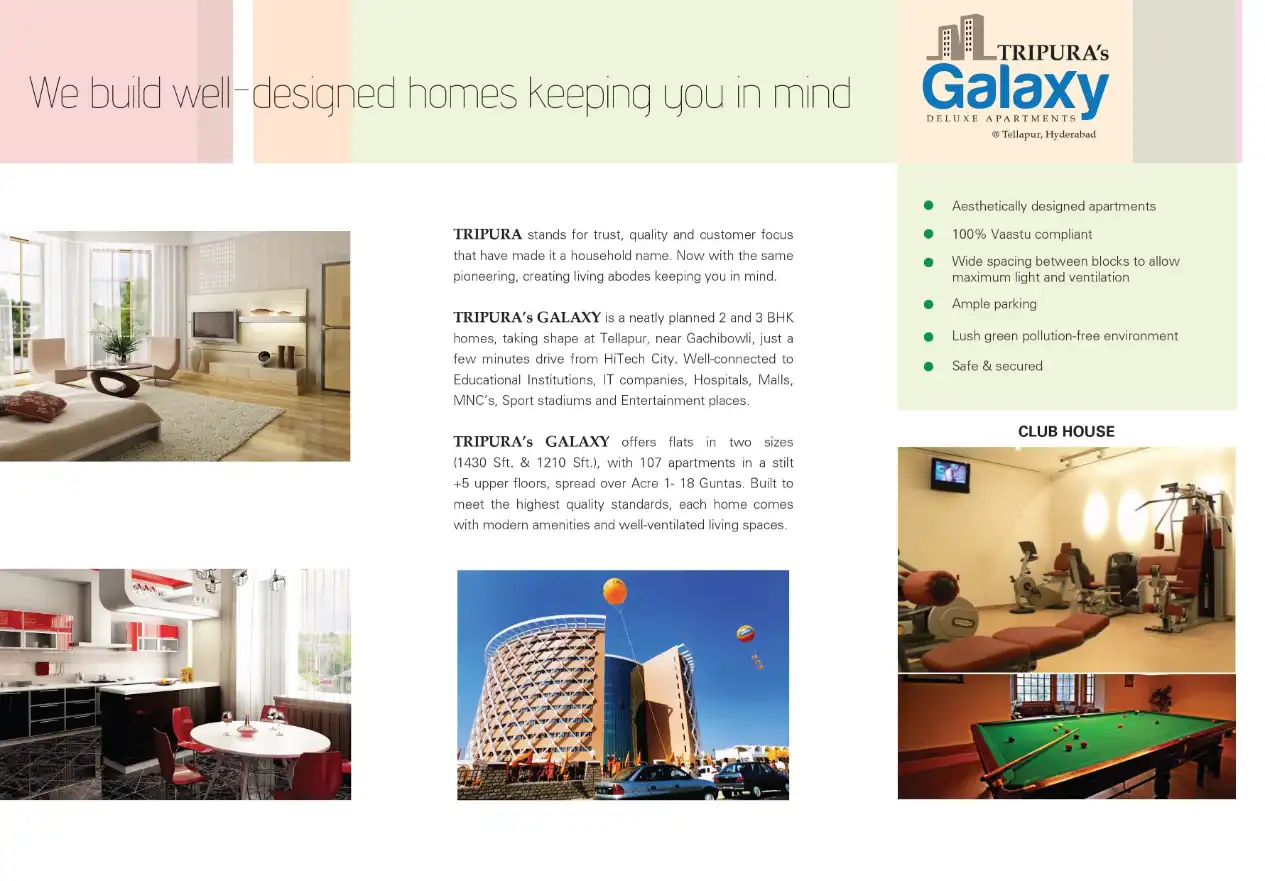 We build well-designed homes keeping you in mind

TRIPURA's
Galaxy
DELUXE APARTMENTS
@ Tellapur, Hyderabad

TRIPURA stands for trust, quality and customer focus that have made it a household name. Now with the same pioneering, creating living abodes keeping you in mind.

TRIPURA's GALAXY is a neatly planned 2 and 3 BHK homes, taking shape at Tellapur, near Gachibowli, just a few minutes drive from HiTech City. Well-connected to Educational Institutions, IT companies, Hospitals, Malls, MNC's, Sport stadiums and Entertainment places.

TRIPURA's GALAXY offers flats in two sizes (1430 Sft. & 1210 Sft.), with 107 apartments in a stilt +5 upper floors, spread over Acre 1- 18 Guntas. Built to meet the highest quality standards, each home comes with modern amenities and well-ventilated living spaces.

• Aesthetically designed apartments
• 100% Vaastu compliant
• Wide spacing between blocks to allow maximum light and ventilation
• Ample parking
• Lush green pollution-free environment
• Safe & secured

CLUB HOUSE